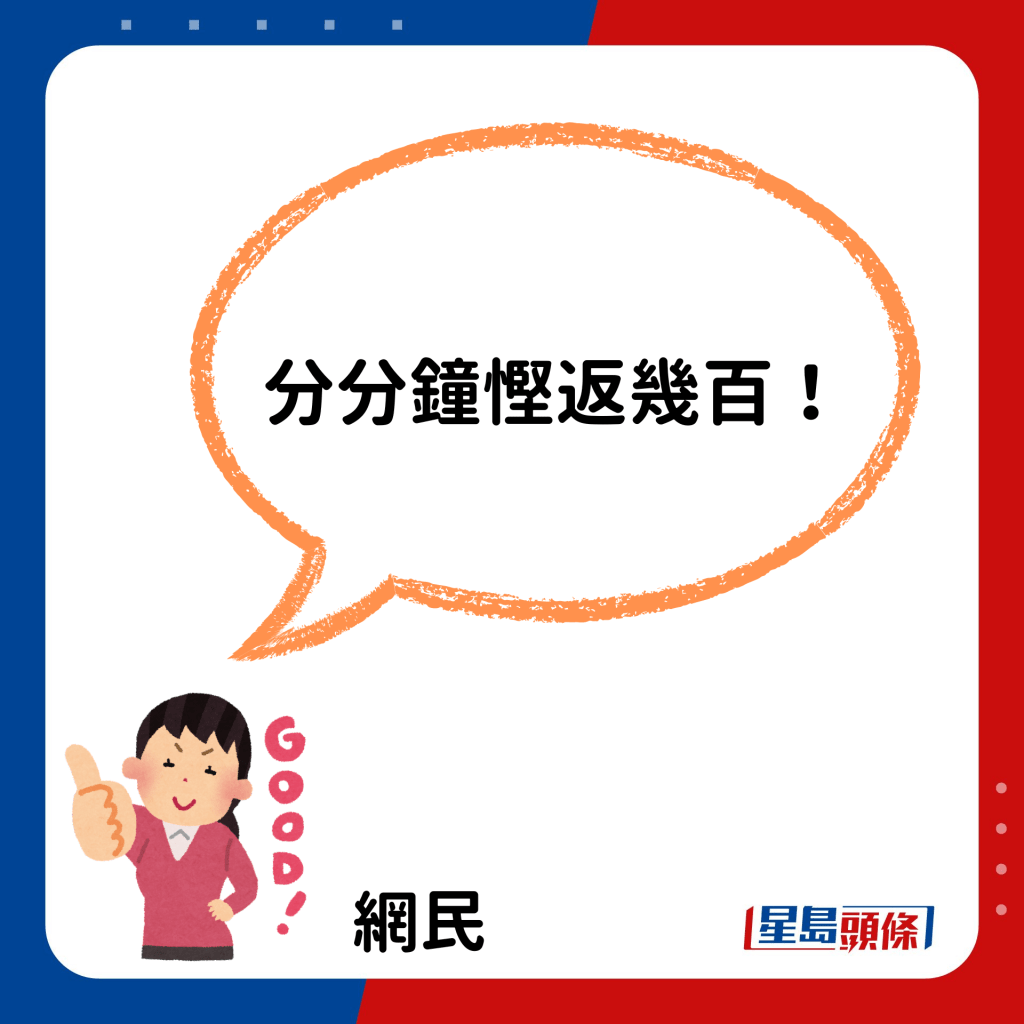 分分鐘慳返幾百！

GOOD!

網民

星島頭條